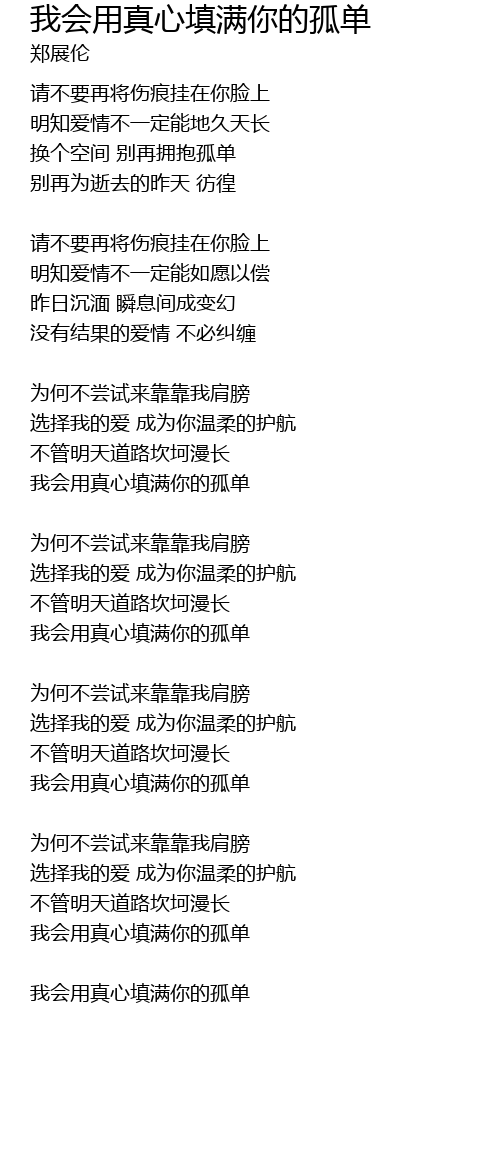 我会用真心填满你的孤单
郑展伦

请不要再将伤痕挂在你脸上
明知爱情不一定能地久天长
换个空间 别再拥抱孤单
别再为逝去的昨天 彷徨

请不要再将伤痕挂在你脸上
明知爱情不一定能如愿以偿
昨日沉湎 瞬息间成变幻
没有结果的爱情 不必纠缠

为何不尝试来靠靠我肩膀
选择我的爱 成为你温柔的护航
不管明天道路坎坷漫长
我会用真心填满你的孤单

为何不尝试来靠靠我肩膀
选择我的爱 成为你温柔的护航
不管明天道路坎坷漫长
我会用真心填满你的孤单

为何不尝试来靠靠我肩膀
选择我的爱 成为你温柔的护航
不管明天道路坎坷漫长
我会用真心填满你的孤单

为何不尝试来靠靠我肩膀
选择我的爱 成为你温柔的护航
不管明天道路坎坷漫长
我会用真心填满你的孤单

我会用真心填满你的孤单